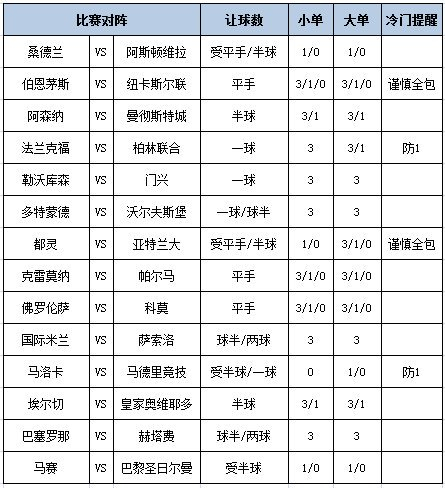 | 比赛对阵 | | | 让球数 | 小单 | 大单 | 冷门提醒 |
|---|---|---|---|---|---|---|
| 桑德兰 | VS | 阿斯顿维拉 | 受平手/半球 | 1/0 | 1/0 | |
| 伯恩茅斯 | VS | 纽卡斯尔联 | 平手 | 3/1/0 | 3/1/0 | 谨慎全包 |
| 阿森纳 | VS | 曼彻斯特城 | 半球 | 3/1 | 3/1 | |
| 法兰克福 | VS | 柏林联合 | 一球 | 3 | 3/1 | 防1 |
| 勒沃库森 | VS | 门兴 | 一球 | 3 | 3 | |
| 多特蒙德 | VS | 沃尔夫斯堡 | 一球/球半 | 3 | 3 | |
| 都灵 | VS | 亚特兰大 | 受平手/半球 | 1/0 | 3/1/0 | 谨慎全包 |
| 克雷莫纳 | VS | 帕尔马 | 平手 | 3/1/0 | 3/1/0 | |
| 佛罗伦萨 | VS | 科莫 | 平手 | 3/1/0 | 3/1/0 | |
| 国际米兰 | VS | 萨索洛 | 球半/两球 | 3 | 3 | |
| 马洛卡 | VS | 马德里竞技 | 受半球/一球 | 0 | 1/0 | 防1 |
| 埃尔切 | VS | 皇家奥维耶多 | 半球 | 3/1 | 3/1 | |
| 巴塞罗那 | VS | 赫塔费 | 球半/两球 | 3 | 3 | |
| 马赛 | VS | 巴黎圣日尔曼 | 受半球 | 1/0 | 1/0 | |